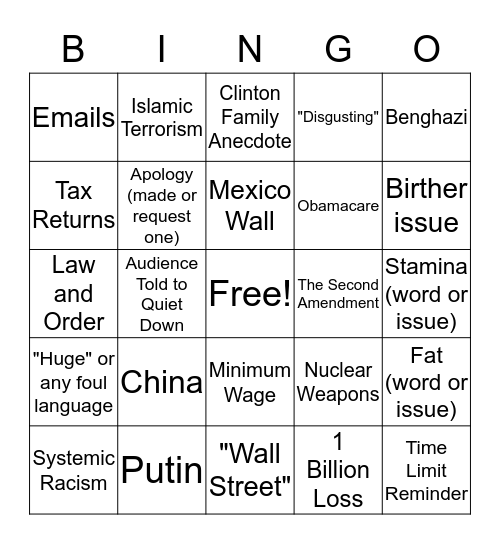 | B | I | N | G | O |
|---|---|---|---|---|
| Emails | Islamic Terrorism | Clinton Family Anecdote | "Disgusting" | Benghazi |
| Tax Returns | Apology (made or request one) | Mexico Wall | Obamacare | Birther issue |
| Law and Order | Audience Told to Quiet Down | Free! | The Second Amendment | Stamina (word or issue) |
| "Huge" or any foul language | China | Minimum Wage | Nuclear Weapons | Fat (word or issue) |
| Systemic Racism | Putin | "Wall Street" | 1 Billion Loss | Time Limit Reminder |